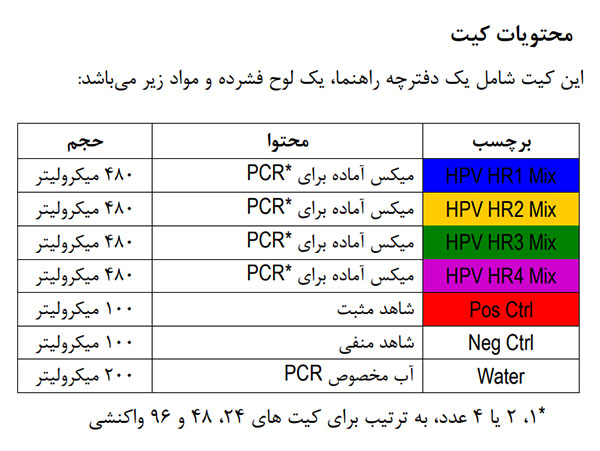 محتویات کیت

این کیت شامل یک دفترچه راهنما، یک لوح فشرده و مواد زیر می‌باشد:

| برچسب | محتوا | حجم |
|---|---|---|
| HPV HR1 Mix | میکس آماده برای PCR* | ۴۸۰ میکرولیتر |
| HPV HR2 Mix | میکس آماده برای PCR* | ۴۸۰ میکرولیتر |
| HPV HR3 Mix | میکس آماده برای PCR* | ۴۸۰ میکرولیتر |
| HPV HR4 Mix | میکس آماده برای PCR* | ۴۸۰ میکرولیتر |
| Pos Ctrl | شاهد مثبت | ۱۰۰ میکرولیتر |
| Neg Ctrl | شاهد منفی | ۱۰۰ میکرولیتر |
| Water | آب مخصوص PCR | ۲۰۰ میکرولیتر |

*۱، ۲ یا ۴ عدد، به ترتیب برای کیت های ۲۴، ۴۸ و ۹۶ واکنشی